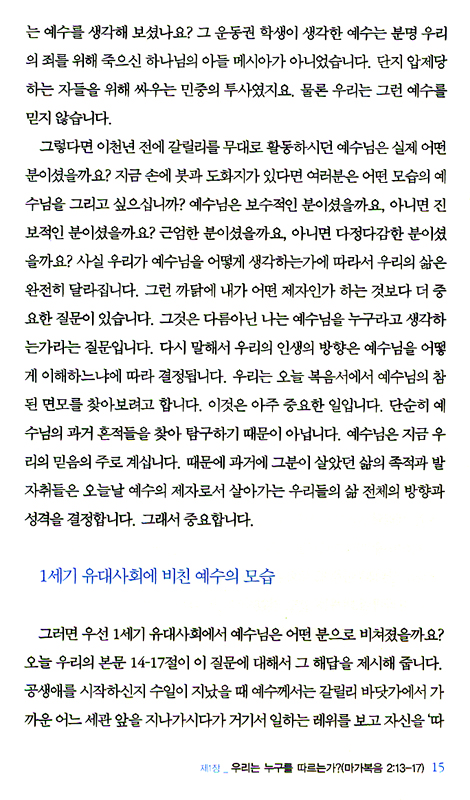 는 예수를 생각해 보셨나요? 그 운동권 학생이 생각한 예수는 분명 우리의 죄를 위해 죽으신 하나님의 아들 메시아가 아니었습니다. 단지 압제당하는 자들을 위해 싸우는 민중의 투사였지요. 물론 우리는 그런 예수를 믿지 않습니다.

그렇다면 이천년 전에 갈릴리를 무대로 활동하시던 예수님은 실제 어떤 분이셨을까요? 지금 손에 붓과 도화지가 있다면 여러분은 어떤 모습의 예수님을 그리고 싶으십니까? 예수님은 보수적인 분이셨을까요, 아니면 진보적인 분이셨을까요? 근엄한 분이셨을까요, 아니면 다정다감한 분이셨을까요? 사실 우리가 예수님을 어떻게 생각하는가에 따라서 우리의 삶은 완전히 달라집니다. 그런 까닭에 내가 어떤 제자인가 하는 것보다 더 중요한 질문이 있습니다. 그것은 다름아닌 나는 예수님을 누구라고 생각하는가라는 질문입니다. 다시 말해서 우리의 인생의 방향은 예수님을 어떻게 이해하느냐에 따라 결정됩니다. 우리는 오늘 복음서에서 예수님의 참된 면모를 찾아보려고 합니다. 이것은 아주 중요한 일입니다. 단순히 예수님의 과거 흔적들을 찾아 탐구하기 때문이 아닙니다. 예수님은 지금 우리의 믿음의 주로 계십니다. 때문에 과거에 그분이 살았던 삶의 족적과 발자취들은 오늘날 예수의 제자로서 살아가는 우리들의 삶 전체의 방향과 성격을 결정합니다. 그래서 중요합니다.

1세기 유대사회에 비친 예수의 모습

그러면 우선 1세기 유대사회에서 예수님은 어떤 분으로 비쳐졌을까요? 오늘 우리의 본문 14-17절이 이 질문에 대해서 그 해답을 제시해 줍니다. 공생애를 시작하신지 수일이 지났을 때 예수께서는 갈릴리 바닷가에서 가까운 어느 세관 앞을 지나가시다가 거기서 일하는 레위를 보고 자신을 '따

제1장 _ 우리는 누구를 따르는가?(마가복음 2:13-17) 15